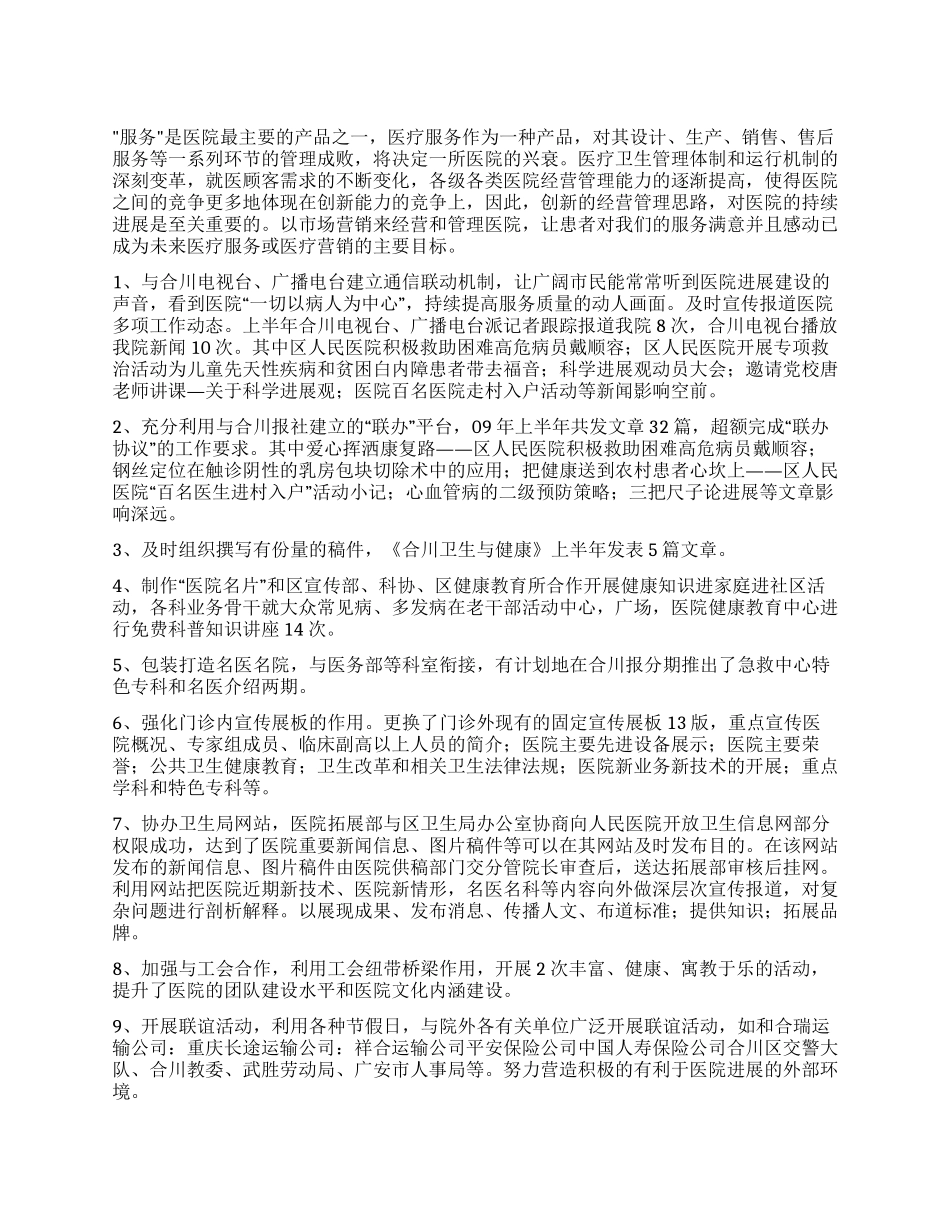 "服务"是医院最主要的产品之一，医疗服务作为一种产品，对其设计、生产、销售、售后服务等一系列环节的管理成败，将决定一所医院的兴衰。医疗卫生管理体制和运行机制的深刻变革，就医顾客需求的不断变化，各级各类医院经营管理能力的逐渐提高，使得医院之间的竞争更多地体现在创新能力的竞争上，因此，创新的经营管理思路，对医院的持续进展是至关重要的。以市场营销来经营和管理医院，让患者对我们的服务满意并且感动已成为未来医疗服务或医疗营销的主要目标。

1、与合川电视台、广播电台建立通信联动机制，让广阔市民能常常听到医院进展建设的声音，看到医院“一切以病人为中心”，持续提高服务质量的动人画面。及时宣传报道医院多项工作动态。上半年合川电视台、广播电台派记者跟踪报道我院 8 次，合川电视台播放我院新闻 10 次。其中区人民医院积极救助困难高危病员戴顺容；区人民医院开展专项救治活动为儿童先天性疾病和贫困白内障患者带去福音；科学进展观动员大会；邀请党校唐老师讲课—关于科学进展观；医院百名医院走村入户活动等新闻影响空前。

2、充分利用与合川报社建立的“联办”平台，09 年上半年共发文章 32 篇，超额完成“联办协议”的工作要求。其中爱心挥洒康复路——区人民医院积极救助困难高危病员戴顺容；钢丝定位在触诊阴性的乳房包块切除术中的应用；把健康送到农村患者心坎上——区人民医院“百名医生进村入户”活动小记；心血管病的二级预防策略；三把尺子论进展等文章影响深远。

3、及时组织撰写有份量的稿件，《合川卫生与健康》上半年发表 5 篇文章。

4、制作“医院名片”和区宣传部、科协、区健康教育所合作开展健康知识进家庭进社区活动，各科业务骨干就大众常见病、多发病在老干部活动中心，广场，医院健康教育中心进行免费科普知识讲座 14 次。

5、包装打造名医名院，与医务部等科室衔接，有计划地在合川报分期推出了急救中心特色专科和名医介绍两期。

6、强化门诊内宣传展板的作用。更换了门诊外现有的固定宣传展板 13 版，重点宣传医院概况、专家组成员、临床副高以上人员的简介；医院主要先进设备展示；医院主要荣誉；公共卫生健康教育；卫生改革和相关卫生法律法规；医院新业务新技术的开展；重点学科和特色专科等。

7、协办卫生局网站，医院拓展部与区卫生局办公室协商向人民医院开放卫生信息网部分权限成功，达到了医院重要新闻信息、图片稿件等可以在其网站及时发布目的。在该网站发布的新闻信息、图片稿件由医院供稿部门交分管院长审查后，送达拓展部审核后挂网。利用网站把医院近期新技术、医院新情形，名医名科等内容向外做深层次宣传报道，对复杂问题进行剖析解释。以展现成果、发布消息、传播人文、布道标准；提供知识；拓展品牌。

8、加强与工会合作，利用工会纽带桥梁作用，开展 2 次丰富、健康、寓教于乐的活动，提升了医院的团队建设水平和医院文化内涵建设。

9、开展联谊活动，利用各种节假日，与院外各有关单位广泛开展联谊活动，如和合瑞运输公司：重庆长途运输公司：祥合运输公司平安保险公司中国人寿保险公司合川区交警大队、合川教委、武胜劳动局、广安市人事局等。努力营造积极的有利于医院进展的外部环境。